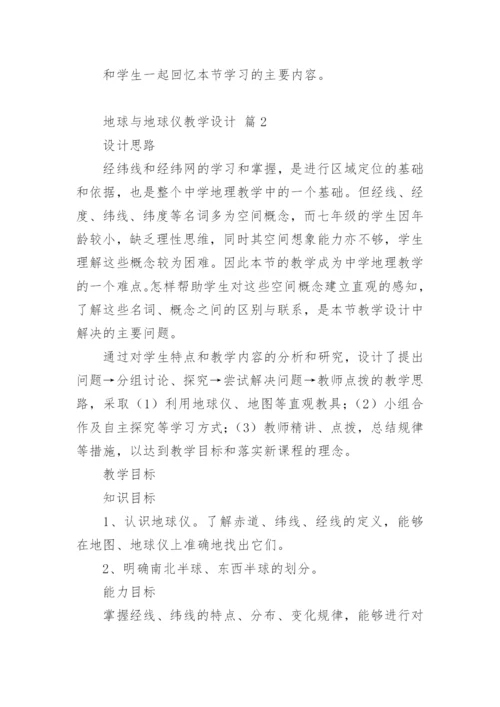 和学生一起回忆本节学习的主要内容。

地球与地球仪教学设计 篇2

设计思路

经纬线和经纬网的学习和掌握，是进行区域定位的基础和依据，也是整个中学地理教学中的一个基础。但经线、经度、纬线、纬度等名词多为空间概念，而七年级的学生因年龄较小，缺乏理性思维，同时其空间想象能力亦不够，学生理解这些概念较为困难。因此本节的教学成为中学地理教学的一个难点。怎样帮助学生对这些空间概念建立直观的感知，了解这些名词、概念之间的区别与联系，是本节教学设计中解决的主要问题。

通过对学生特点和教学内容的分析和研究，设计了提出问题→分组讨论、探究→尝试解决问题→教师点拨的教学思路，采取（1）利用地球仪、地图等直观教具；（2）小组合作及自主探究等学习方式；（3）教师精讲、点拨，总结规律等措施，以达到教学目标和落实新课程的理念。

教学目标

知识目标

1、认识地球仪。了解赤道、纬线、经线的定义，能够在地图、地球仪上准确地找出它们。

2、明确南北半球、东西半球的划分。

能力目标

掌握经线、纬线的特点、分布、变化规律，能够进行对